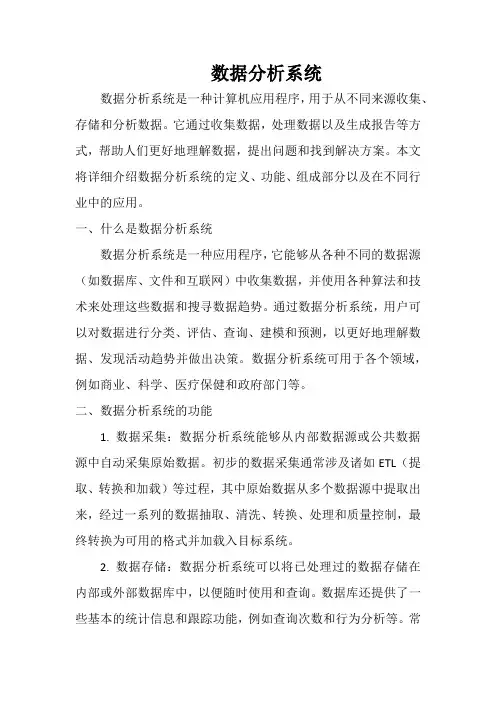 数据分析系统

数据分析系统是一种计算机应用程序，用于从不同来源收集、存储和分析数据。它通过收集数据，处理数据以及生成报告等方式，帮助人们更好地理解数据，提出问题和找到解决方案。本文将详细介绍数据分析系统的定义、功能、组成部分以及在不同行业中的应用。

一、什么是数据分析系统

数据分析系统是一种应用程序，它能够从各种不同的数据源（如数据库、文件和互联网）中收集数据，并使用各种算法和技术来处理这些数据和搜寻数据趋势。通过数据分析系统，用户可以对数据进行分类、评估、查询、建模和预测，以更好地理解数据、发现活动趋势并做出决策。数据分析系统可用于各个领域，例如商业、科学、医疗保健和政府部门等。

二、数据分析系统的功能

1. 数据采集：数据分析系统能够从内部数据源或公共数据源中自动采集原始数据。初步的数据采集通常涉及诸如 ETL（提取、转换和加载）等过程，其中原始数据从多个数据源中提取出来，经过一系列的数据抽取、清洗、转换、处理和质量控制，最终转换为可用的格式并加载入目标系统。

2. 数据存储：数据分析系统可以将已处理过的数据存储在内部或外部数据库中，以便随时使用和查询。数据库还提供了一些基本的统计信息和跟踪功能，例如查询次数和行为分析等。常